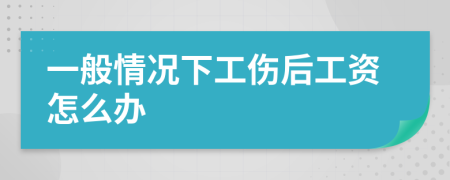 一般情况下工伤后工资怎么办